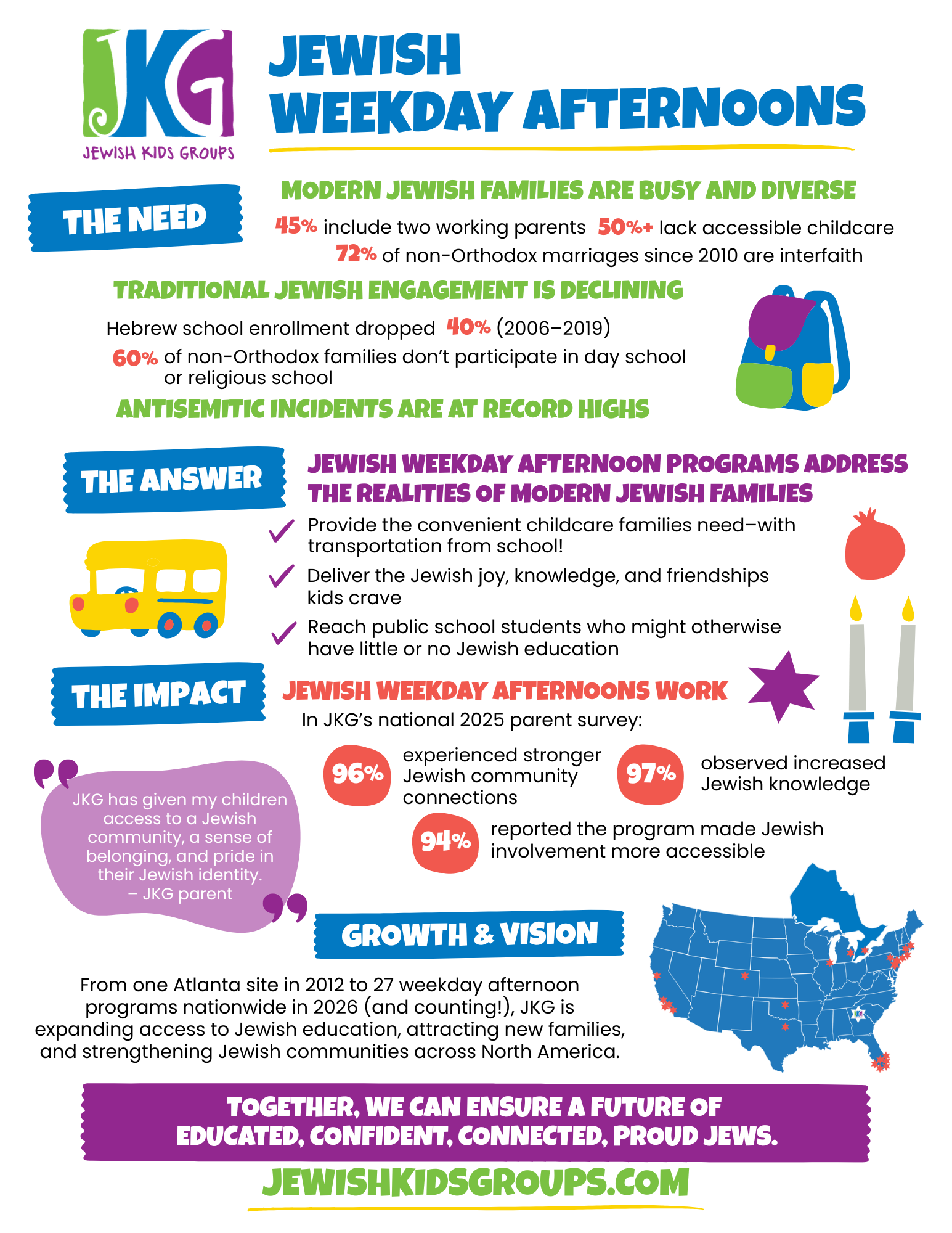 JKG
JEWISH KIDS GROUPS

JEWISH WEEKDAY AFTERNOONS

THE NEED

MODERN JEWISH FAMILIES ARE BUSY AND DIVERSE

45% include two working parents 50%+ lack accessible childcare

72% of non-Orthodox marriages since 2010 are interfaith

TRADITIONAL JEWISH ENGAGEMENT IS DECLINING

Hebrew school enrollment dropped 40% (2006–2019)

60% of non-Orthodox families don't participate in day school or religious school

ANTISEMITIC INCIDENTS ARE AT RECORD HIGHS

THE ANSWER

JEWISH WEEKDAY AFTERNOON PROGRAMS ADDRESS THE REALITIES OF MODERN JEWISH FAMILIES

Provide the convenient childcare families need–with transportation from school!

Deliver the Jewish joy, knowledge, and friendships kids crave

Reach public school students who might otherwise have little or no Jewish education

THE IMPACT

JEWISH WEEKDAY AFTERNOONS WORK

In JKG's national 2025 parent survey:

96% experienced stronger Jewish community connections

97% observed increased Jewish knowledge

94% reported the program made Jewish involvement more accessible

JKG has given my children access to a Jewish community, a sense of belonging, and pride in their Jewish identity. – JKG parent

GROWTH & VISION

From one Atlanta site in 2012 to 27 weekday afternoon programs nationwide in 2026 (and counting!), JKG is expanding access to Jewish education, attracting new families, and strengthening Jewish communities across North America.

JKG

TOGETHER, WE CAN ENSURE A FUTURE OF EDUCATED, CONFIDENT, CONNECTED, PROUD JEWS.

JEWISHKIDSGROUPS.COM